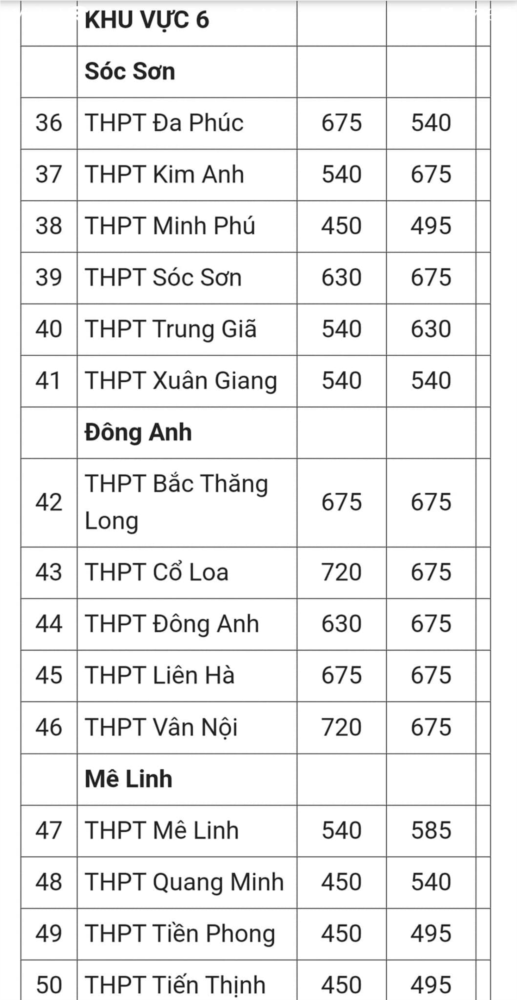 | | KHU VỰC 6 | | |
|---|---|---|---|
| | Sóc Sơn | | |
| 36 | THPT Đa Phúc | 675 | 540 |
| 37 | THPT Kim Anh | 540 | 675 |
| 38 | THPT Minh Phú | 450 | 495 |
| 39 | THPT Sóc Sơn | 630 | 675 |
| 40 | THPT Trung Giã | 540 | 630 |
| 41 | THPT Xuân Giang | 540 | 540 |
| | Đông Anh | | |
| 42 | THPT Bắc Thăng Long | 675 | 675 |
| 43 | THPT Cổ Loa | 720 | 675 |
| 44 | THPT Đông Anh | 630 | 675 |
| 45 | THPT Liên Hà | 675 | 675 |
| 46 | THPT Vân Nội | 720 | 675 |
| | Mê Linh | | |
| 47 | THPT Mê Linh | 540 | 585 |
| 48 | THPT Quang Minh | 450 | 540 |
| 49 | THPT Tiền Phong | 450 | 495 |
| 50 | THPT Tiến Thịnh | 450 | 495 |